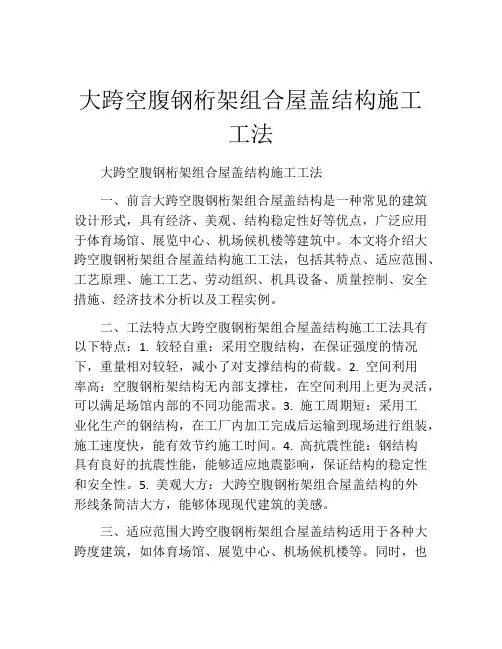 大跨空腹钢桁架组合屋盖结构施工工法

大跨空腹钢桁架组合屋盖结构施工工法

一、前言大跨空腹钢桁架组合屋盖结构是一种常见的建筑设计形式，具有经济、美观、结构稳定性好等优点，广泛应用于体育场馆、展览中心、机场候机楼等建筑中。本文将介绍大跨空腹钢桁架组合屋盖结构施工工法，包括其特点、适应范围、工艺原理、施工工艺、劳动组织、机具设备、质量控制、安全措施、经济技术分析以及工程实例。

二、工法特点大跨空腹钢桁架组合屋盖结构施工工法具有以下特点：1. 较轻自重：采用空腹结构，在保证强度的情况下，重量相对较轻，减小了对支撑结构的荷载。2. 空间利用率高：空腹钢桁架结构无内部支撑柱，在空间利用上更为灵活，可以满足场馆内部的不同功能需求。3. 施工周期短：采用工业化生产的钢结构，在工厂内加工完成后运输到现场进行组装，施工速度快，能有效节约施工时间。4. 高抗震性能：钢结构具有良好的抗震性能，能够适应地震影响，保证结构的稳定性和安全性。5. 美观大方：大跨空腹钢桁架组合屋盖结构的外形线条简洁大方，能够体现现代建筑的美感。

三、适应范围大跨空腹钢桁架组合屋盖结构适用于各种大跨度建筑，如体育场馆、展览中心、机场候机楼等。同时，也